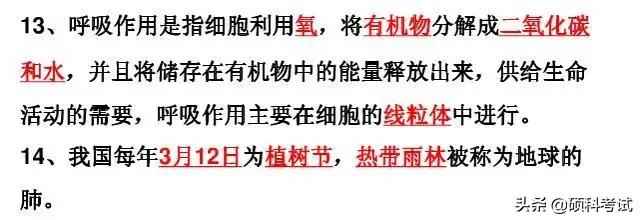 13、呼吸作用是指细胞利用氧，将有机物分解成二氧化碳和水，并且将储存在有机物中的能量释放出来，供给生命活动的需要，呼吸作用主要在细胞的线粒体中进行。

14、我国每年3月12日为植树节，热带雨林被称为地球的肺。

头条 @硕科考试